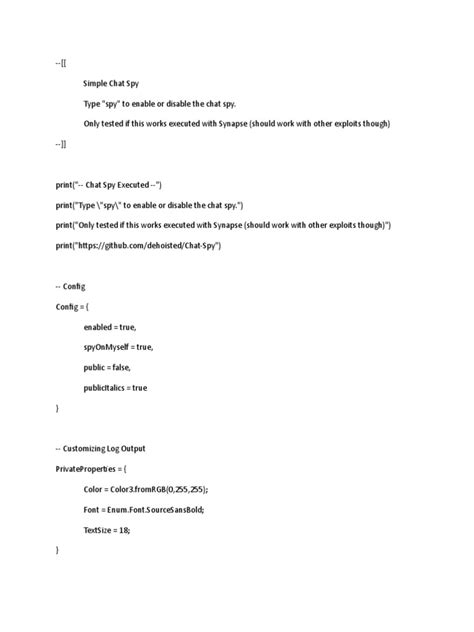 --[[

Simple Chat Spy

Type "spy" to enable or disable the chat spy.

Only tested if this works executed with Synapse (should work with other exploits though)

--]]

print("-- Chat Spy Executed --")

print("Type \"spy\" to enable or disable the chat spy.")

print("Only tested if this works executed with Synapse (should work with other exploits though)")

print("https://github.com/dehoisted/Chat-Spy")

-- Config

Config = {

enabled = true,

spyOnMyself = true,

public = false,

publicItalics = true

}

-- Customizing Log Output

PrivateProperties = {

Color = Color3.fromRGB(0,255,255);

Font = Enum.Font.SourceSansBold;

TextSize = 18;

}